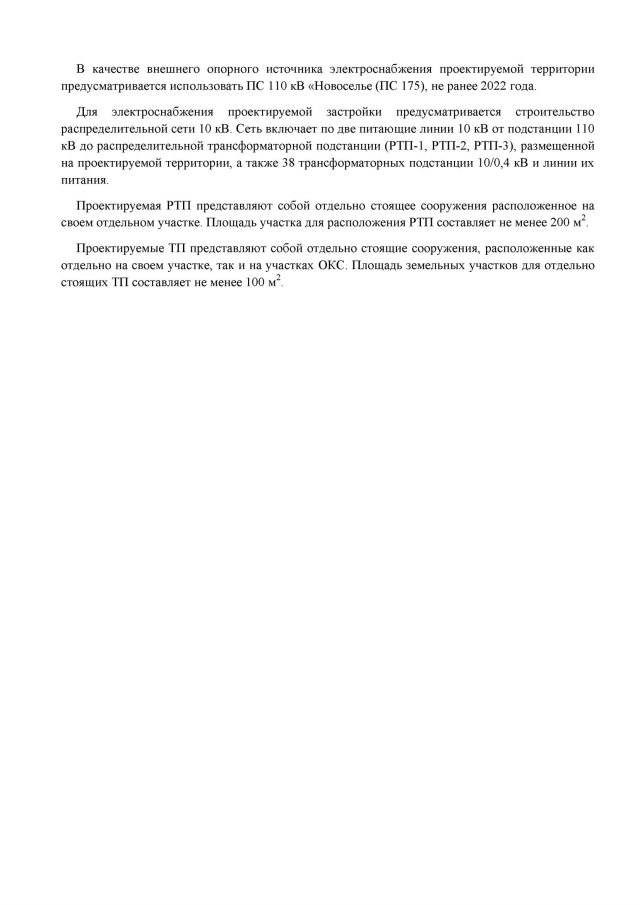 В качестве внешнего опорного источника электроснабжения проектируемой территории предусматривается использовать ПС 110 кВ «Новоселье (ПС 175), не ранее 2022 года.

Для электроснабжения проектируемой застройки предусматривается строительство распределительной сети 10 кВ. Сеть включает по две питающие линии 10 кВ от подстанции 110 кВ до распределительной трансформаторной подстанции (РТП-1, РТП-2, РТП-3), размещенной на проектируемой территории, а также 38 трансформаторных подстанции 10/0,4 кВ и линии их питания.

Проектируемая РТП представляют собой отдельно стоящее сооружения расположенное на своем отдельном участке. Площадь участка для расположения РТП составляет не менее 200 м$^2$.

Проектируемые ТП представляют собой отдельно стоящие сооружения, расположенные как отдельно на своем участке, так и на участках ОКС. Площадь земельных участков для отдельно стоящих ТП составляет не менее 100 м$^2$.